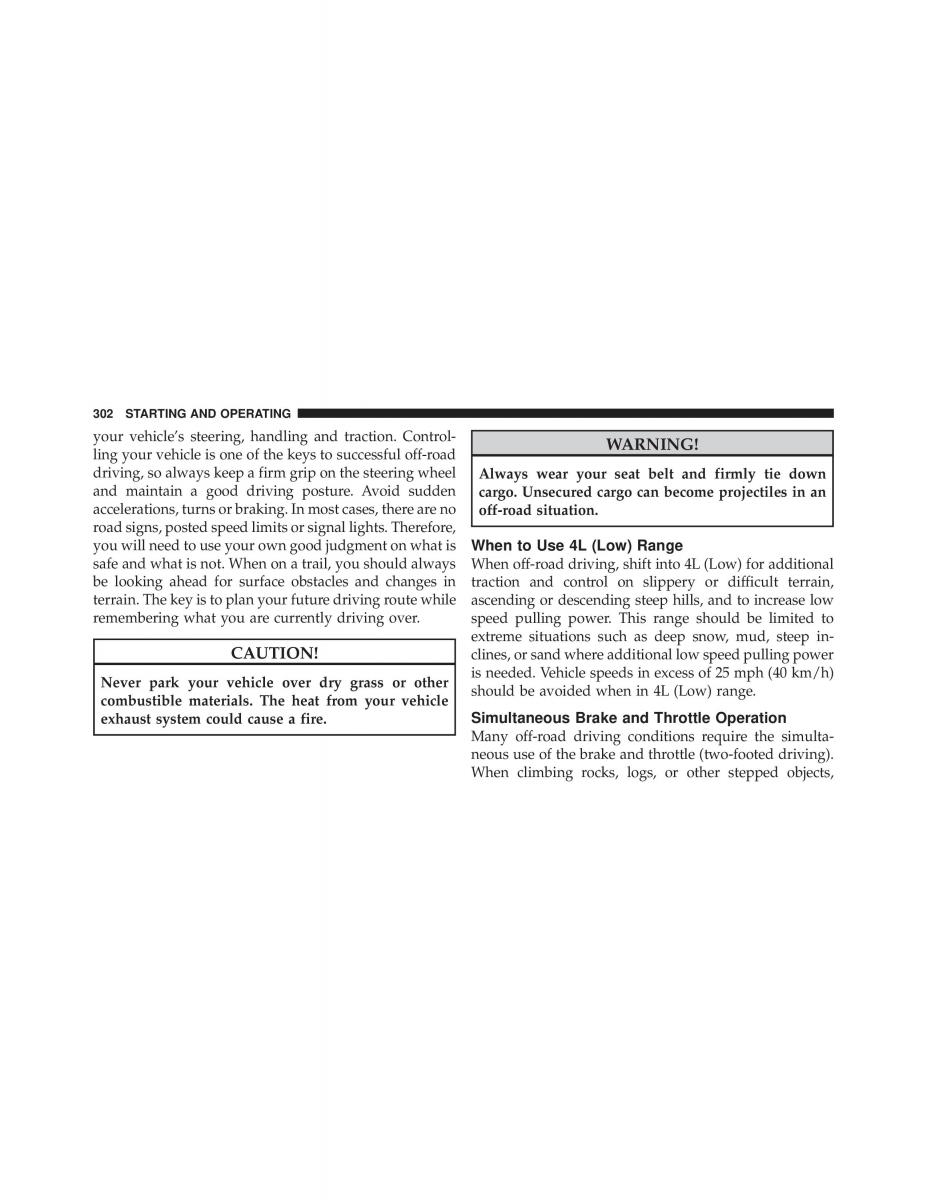 302 STARTING AND OPERATING

your vehicle's steering, handling and traction. Controlling your vehicle is one of the keys to successful off-road driving, so always keep a firm grip on the steering wheel and maintain a good driving posture. Avoid sudden accelerations, turns or braking. In most cases, there are no road signs, posted speed limits or signal lights. Therefore, you will need to use your own good judgment on what is safe and what is not. When on a trail, you should always be looking ahead for surface obstacles and changes in terrain. The key is to plan your future driving route while remembering what you are currently driving over.

CAUTION!

Never park your vehicle over dry grass or other combustible materials. The heat from your vehicle exhaust system could cause a fire.

WARNING!

Always wear your seat belt and firmly tie down cargo. Unsecured cargo can become projectiles in an off-road situation.

When to Use 4L (Low) Range

When off-road driving, shift into 4L (Low) for additional traction and control on slippery or difficult terrain, ascending or descending steep hills, and to increase low speed pulling power. This range should be limited to extreme situations such as deep snow, mud, steep inclines, or sand where additional low speed pulling power is needed. Vehicle speeds in excess of 25 mph (40 km/h) should be avoided when in 4L (Low) range.

Simultaneous Brake and Throttle Operation

Many off-road driving conditions require the simultaneous use of the brake and throttle (two-footed driving). When climbing rocks, logs, or other stepped objects,